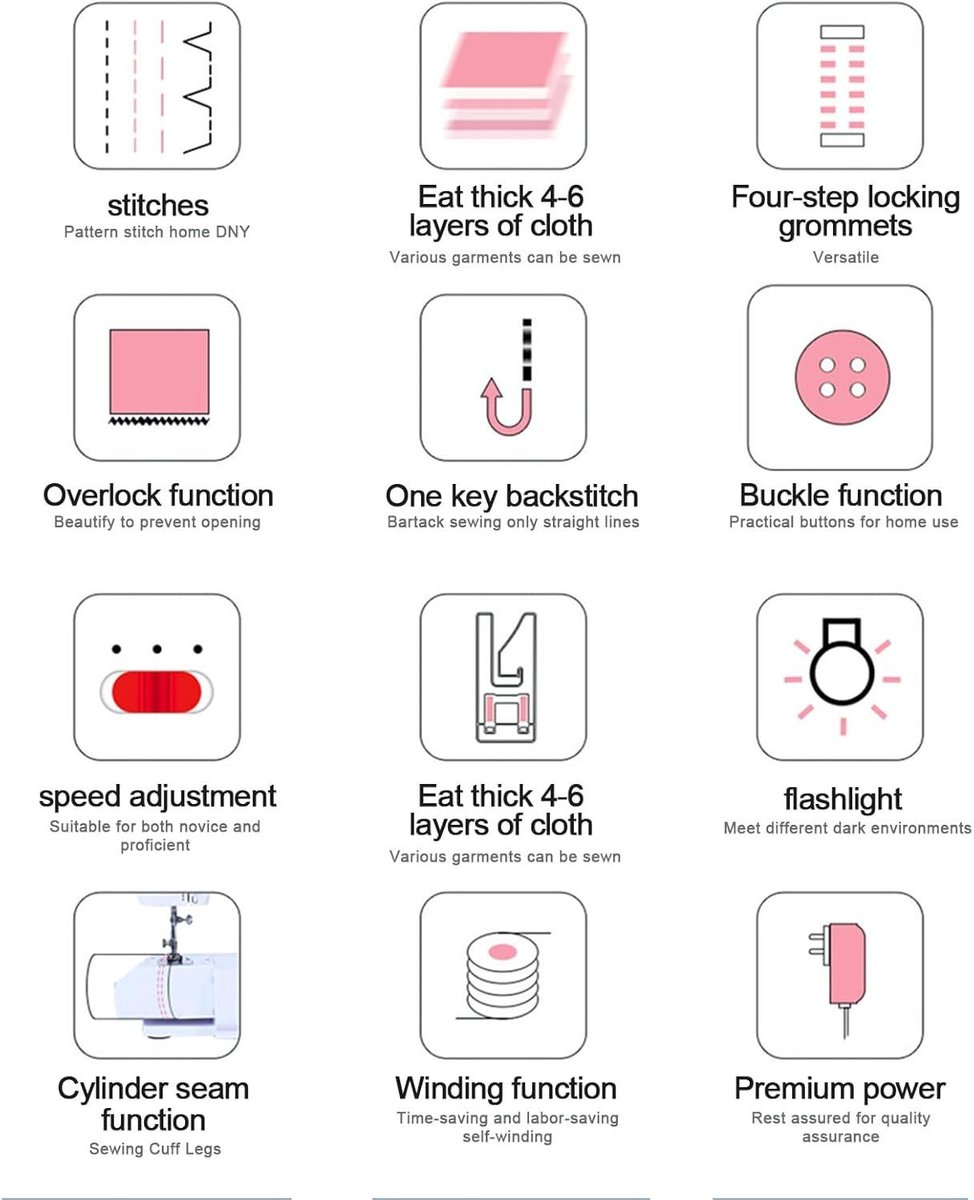 stitches
Pattern stitch home DNY

Eat thick 4-6 layers of cloth
Various garments can be sewn

Four-step locking grommets
Versatile

Overlock function
Beautify to prevent opening

One key backstitch
Bartack sewing only straight lines

Buckle function
Practical buttons for home use

speed adjustment
Suitable for both novice and proficient

Eat thick 4-6 layers of cloth
Various garments can be sewn

flashlight
Meet different dark environments

Cylinder seam function
Sewing Cuff Legs

Winding function
Time-saving and labor-saving self-winding

Premium power
Rest assured for quality assurance